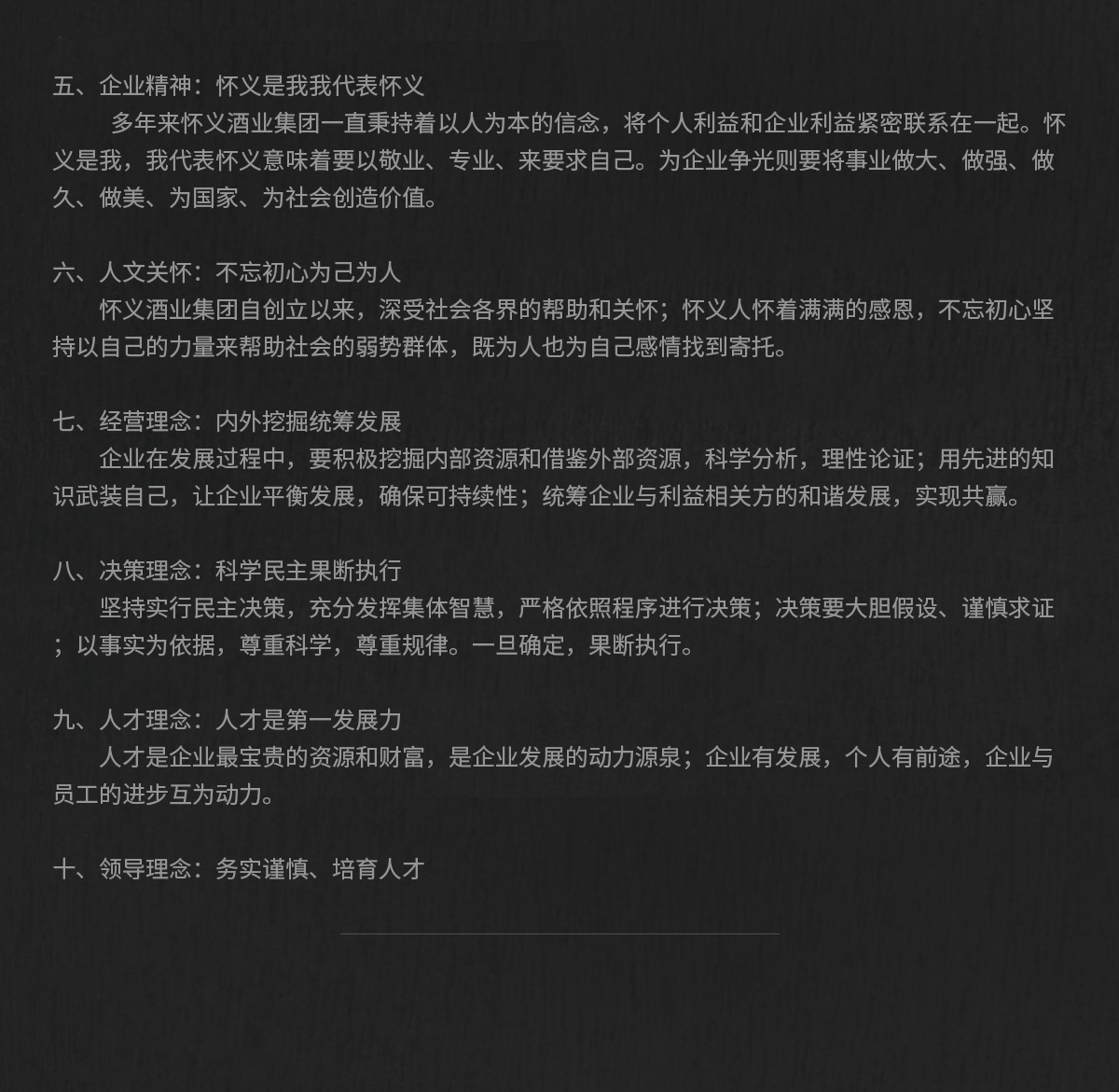 五、企业精神：怀义是我我代表怀义

多年来怀义酒业集团一直秉持着以人为本的信念，将个人利益和企业利益紧密联系在一起。怀义是我，我代表怀义意味着要以敬业、专业、来要求自己。为企业争光则要将事业做大、做强、做久、做美、为国家、为社会创造价值。

六、人文关怀：不忘初心为己为人

怀义酒业集团自创立以来，深受社会各界的帮助和关怀；怀义人怀着满满的感恩，不忘初心坚持以自己的力量来帮助社会的弱势群体，既为人也为自己感情找到寄托。

七、经营理念：内外挖掘统筹发展

企业在发展过程中，要积极挖掘内部资源和借鉴外部资源，科学分析，理性论证；用先进的知识武装自己，让企业平衡发展，确保可持续性；统筹企业与利益相关方的和谐发展，实现共赢。

八、决策理念：科学民主果断执行

坚持实行民主决策，充分发挥集体智慧，严格依照程序进行决策；决策要大胆假设、谨慎求证；以事实为依据，尊重科学，尊重规律。一旦确定，果断执行。

九、人才理念：人才是第一发展力

人才是企业最宝贵的资源和财富，是企业发展的动力源泉；企业有发展，个人有前途，企业与员工的进步互为动力。

十、领导理念：务实谨慎、培育人才